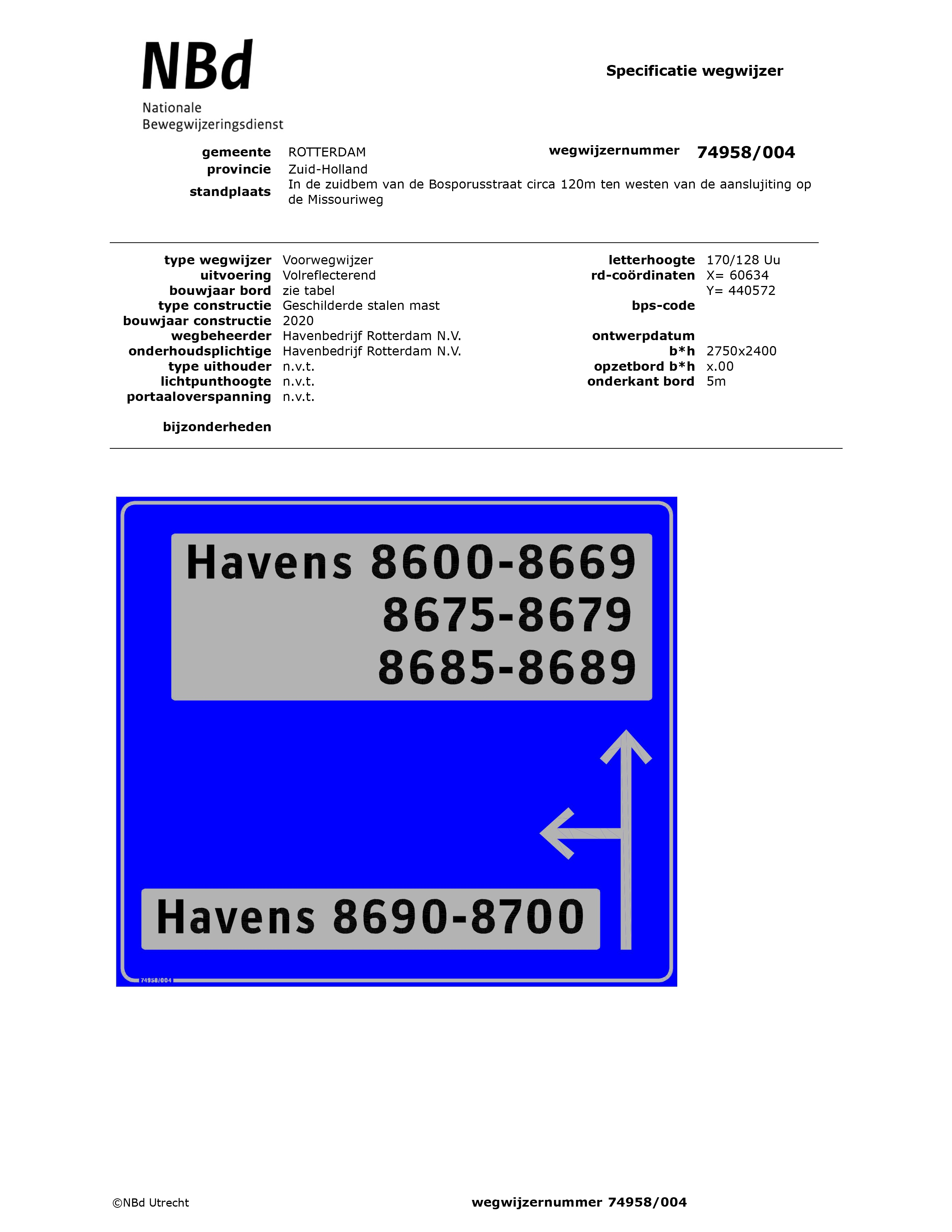 NBd
Nationale
Bewegwijzeringsdienst

Specificatie wegwijzer

gemeente ROTTERDAM
provincie Zuid-Holland
standplaats In de zuidbem van de Bosporusstraat circa 120m ten westen van de aanslujiting op de Missouriweg

wegwijzernummer 74958/004

type wegwijzer Voorwegwijzer
uitvoering Volreflecterend
bouwjaar bord zie tabel
type constructie Geschilderde stalen mast
bouwjaar constructie 2020
wegbeheerder Havenbedrijf Rotterdam N.V.
onderhoudsplichtige Havenbedrijf Rotterdam N.V.
type uithouder n.v.t.
lichtpunthoogte n.v.t.
portaaloverspanning n.v.t.

bijzonderheden

letterhoogte 170/128 Uu
rd-coördinaten X= 60634
Y= 440572
bps-code

ontwerpdatum
b*h 2750x2400
opzetbord b*h x.00
onderkant bord 5m

Havens 8600-8669
8675-8679
8685-8689

Havens 8690-8700

74958/004

©NBd Utrecht

wegwijzernummer 74958/004